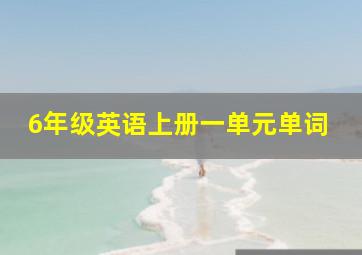 6年级英语上册一单元单词